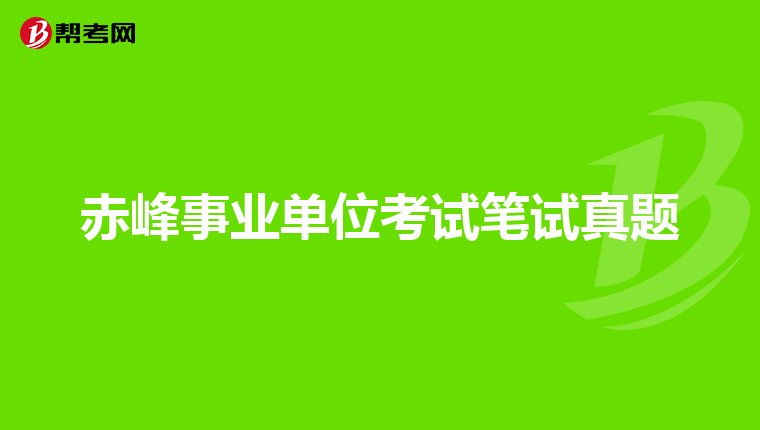 帮考网

赤峰事业单位考试笔试真题